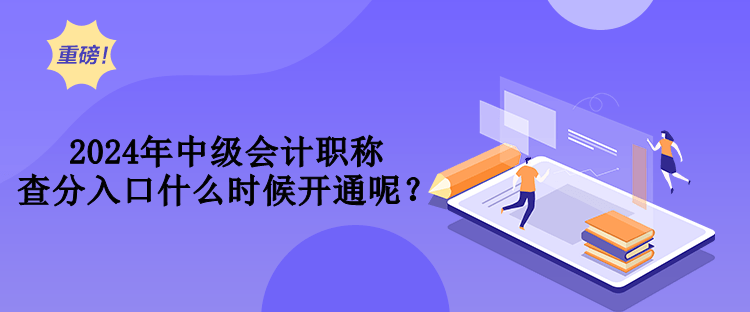 重磅!

2024年中级会计职称
查分入口什么时候开通呢？